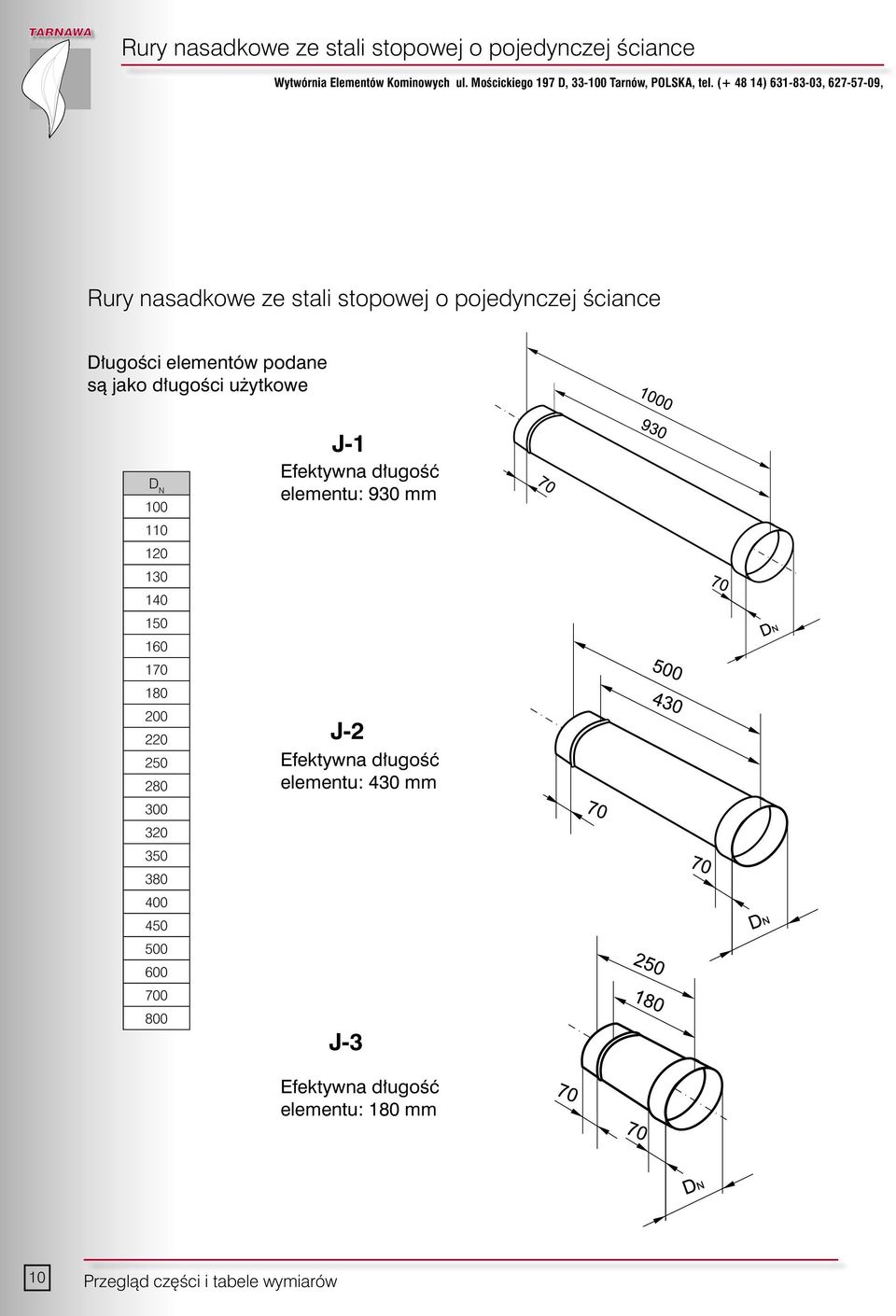 TARNAWA

Rury nasadkowe ze stali stopowej o pojedynczej ściance

Wytwórnia Elementów Kominowych ul. Mościckiego 197 D, 33-100 Tarnów, POLSKA, tel. (+ 48 14) 631-83-03, 627-57-09,

Rury nasadkowe ze stali stopowej o pojedynczej ściance

Długości elementów podane są jako długości użytkowe

| $D_N$ |
|---|
| 100 |
| 110 |
| 120 |
| 130 |
| 140 |
| 150 |
| 160 |
| 170 |
| 180 |
| 200 |
| 220 |
| 250 |
| 280 |
| 300 |
| 320 |
| 350 |
| 380 |
| 400 |
| 450 |
| 500 |
| 600 |
| 700 |
| 800 |

J-1

Efektywna długość elementu: 930 mm

1000
930
70
70
$D_N$

J-2

Efektywna długość elementu: 430 mm

500
430
70
70
$D_N$

J-3

Efektywna długość elementu: 180 mm

250
180
70
70
$D_N$

10

Przegląd części i tabele wymiarów